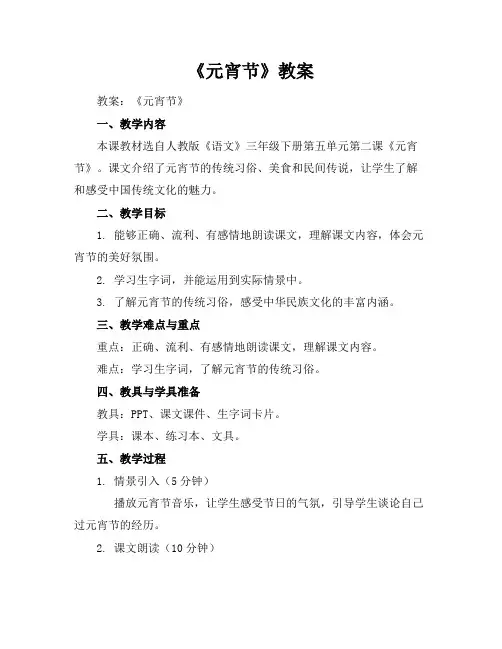 《元宵节》教案

教案：《元宵节》

一、教学内容

本课教材选自人教版《语文》三年级下册第五单元第二课《元宵节》。课文介绍了元宵节的传统习俗、美食和民间传说，让学生了解和感受中国传统文化的魅力。

二、教学目标

1. 能够正确、流利、有感情地朗读课文，理解课文内容，体会元宵节的美好氛围。

2. 学习生字词，并能运用到实际情景中。

3. 了解元宵节的传统习俗，感受中华民族文化的丰富内涵。

三、教学难点与重点

重点：正确、流利、有感情地朗读课文，理解课文内容。

难点：学习生字词，了解元宵节的传统习俗。

四、教具与学具准备

教具：PPT、课文课件、生字词卡片。

学具：课本、练习本、文具。

五、教学过程

1. 情景引入（5分钟）

播放元宵节音乐，让学生感受节日的气氛，引导学生谈论自己过元宵节的经历。

2. 课文朗读（10分钟）